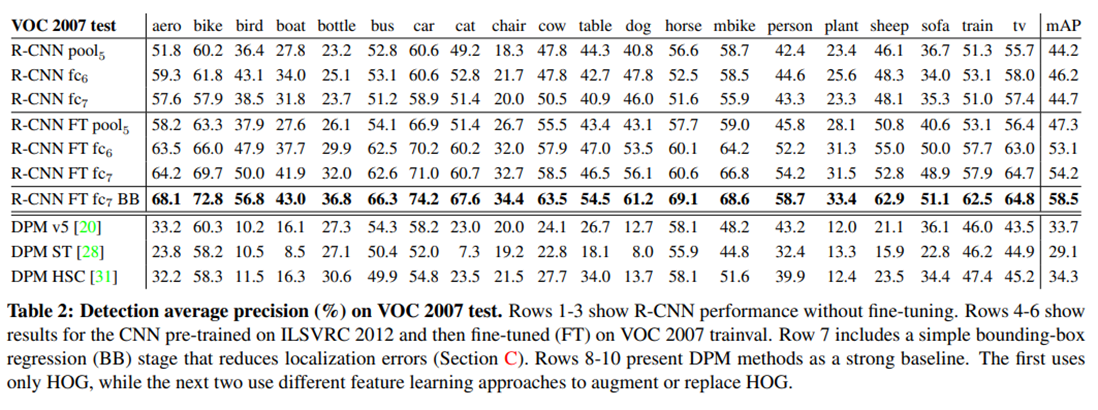 | VOC 2007 test | aero | bike | bird | boat | bottle | bus | car | cat | chair | cow | table | dog | horse | mbike | person | plant | sheep | sofa | train | tv | mAP |
|---|---|---|---|---|---|---|---|---|---|---|---|---|---|---|---|---|---|---|---|---|---|
| R-CNN pool$_5$ | 51.8 | 60.2 | 36.4 | 27.8 | 23.2 | 52.8 | 60.6 | 49.2 | 18.3 | 47.8 | 44.3 | 40.8 | 56.6 | 58.7 | 42.4 | 23.4 | 46.1 | 36.7 | 51.3 | 55.7 | 44.2 |
| R-CNN fc$_6$ | 59.3 | 61.8 | 43.1 | 34.0 | 25.1 | 53.1 | 60.6 | 52.8 | 21.7 | 47.8 | 42.7 | 47.8 | 52.5 | 58.5 | 44.6 | 25.6 | 48.3 | 34.0 | 53.1 | 58.0 | 46.2 |
| R-CNN fc$_7$ | 57.6 | 57.9 | 38.5 | 31.8 | 23.7 | 51.2 | 58.9 | 51.4 | 20.0 | 50.5 | 40.9 | 46.0 | 51.6 | 55.9 | 43.3 | 23.3 | 48.1 | 35.3 | 51.0 | 57.4 | 44.7 |
| R-CNN FT pool$_5$ | 58.2 | 63.3 | 37.9 | 27.6 | 26.1 | 54.1 | 66.9 | 51.4 | 26.7 | 55.5 | 43.4 | 43.1 | 57.7 | 59.0 | 45.8 | 28.1 | 50.8 | 40.6 | 53.1 | 56.4 | 47.3 |
| R-CNN FT fc$_6$ | 63.5 | 66.0 | 47.9 | 37.7 | 29.9 | 62.5 | 70.2 | 60.2 | 32.0 | 57.9 | 47.0 | 53.5 | 60.1 | 64.2 | 52.2 | 31.3 | 55.0 | 50.0 | 57.7 | 63.0 | 53.1 |
| R-CNN FT fc$_7$ | 64.2 | 69.7 | 50.0 | 41.9 | 32.0 | 62.6 | 71.0 | 60.7 | 32.7 | 58.5 | 46.5 | 56.1 | 60.6 | 66.8 | 54.2 | 31.5 | 52.8 | 48.9 | 57.9 | 64.7 | 54.2 |
| R-CNN FT fc$_7$ BB | 68.1 | 72.8 | 56.8 | 43.0 | 36.8 | 66.3 | 74.2 | 67.6 | 34.4 | 63.5 | 54.5 | 61.2 | 69.1 | 68.6 | 58.7 | 33.4 | 62.9 | 51.1 | 62.5 | 64.8 | 58.5 |
| DPM v5 [20] | 33.2 | 60.3 | 10.2 | 16.1 | 27.3 | 54.3 | 58.2 | 23.0 | 20.0 | 24.1 | 26.7 | 12.7 | 58.1 | 48.2 | 43.2 | 12.0 | 21.1 | 36.1 | 46.0 | 43.5 | 33.7 |
| DPM ST [28] | 23.8 | 58.2 | 10.5 | 8.5 | 27.1 | 50.4 | 52.0 | 7.3 | 19.2 | 22.8 | 18.1 | 8.0 | 55.9 | 44.8 | 32.4 | 13.3 | 15.9 | 22.8 | 46.2 | 44.9 | 29.1 |
| DPM HSC [31] | 32.2 | 58.3 | 11.5 | 16.3 | 30.6 | 49.9 | 54.8 | 23.5 | 21.5 | 27.7 | 34.0 | 13.7 | 58.1 | 51.6 | 39.9 | 12.4 | 23.5 | 34.4 | 47.4 | 45.2 | 34.3 |

Table 2: Detection average precision (%) on VOC 2007 test. Rows 1-3 show R-CNN performance without fine-tuning. Rows 4-6 show results for the CNN pre-trained on ILSVRC 2012 and then fine-tuned (FT) on VOC 2007 trainval. Row 7 includes a simple bounding-box regression (BB) stage that reduces localization errors (Section C). Rows 8-10 present DPM methods as a strong baseline. The first uses only HOG, while the next two use different feature learning approaches to augment or replace HOG.